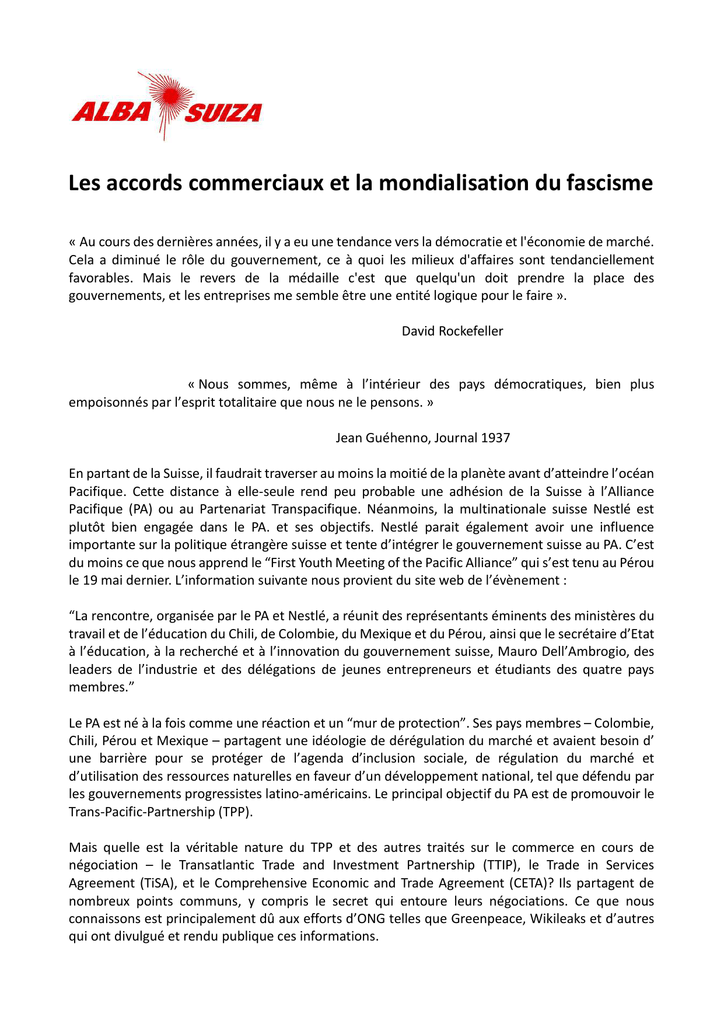 ALBA SUIZA

Les accords commerciaux et la mondialisation du fascisme

« Au cours des dernières années, il y a eu une tendance vers la démocratie et l'économie de marché. Cela a diminué le rôle du gouvernement, ce à quoi les milieux d'affaires sont tendanciellement favorables. Mais le revers de la médaille c'est que quelqu'un doit prendre la place des gouvernements, et les entreprises me semble être une entité logique pour le faire ».

David Rockefeller

« Nous sommes, même à l'intérieur des pays démocratiques, bien plus empoisonnés par l'esprit totalitaire que nous ne le pensons. »

Jean Guéhenno, Journal 1937

En partant de la Suisse, il faudrait traverser au moins la moitié de la planète avant d'atteindre l'océan Pacifique. Cette distance à elle-seule rend peu probable une adhésion de la Suisse à l'Alliance Pacifique (PA) ou au Partenariat Transpacifique. Néanmoins, la multinationale suisse Nestlé est plutôt bien engagée dans le PA. et ses objectifs. Nestlé parait également avoir une influence importante sur la politique étrangère suisse et tente d'intégrer le gouvernement suisse au PA. C'est du moins ce que nous apprend le "First Youth Meeting of the Pacific Alliance" qui s'est tenu au Pérou le 19 mai dernier. L'information suivante nous provient du site web de l'évènement :

"La rencontre, organisée par le PA et Nestlé, a réunit des représentants éminents des ministères du travail et de l'éducation du Chili, de Colombie, du Mexique et du Pérou, ainsi que le secrétaire d'Etat à l'éducation, à la recherché et à l'innovation du gouvernement suisse, Mauro Dell'Ambrogio, des leaders de l'industrie et des délégations de jeunes entrepreneurs et étudiants des quatre pays membres."

Le PA est né à la fois comme une réaction et un "mur de protection". Ses pays membres – Colombie, Chili, Pérou et Mexique – partagent une idéologie de dérégulation du marché et avaient besoin d' une barrière pour se protéger de l'agenda d'inclusion sociale, de régulation du marché et d'utilisation des ressources naturelles en faveur d'un développement national, tel que défendu par les gouvernements progressistes latino-américains. Le principal objectif du PA est de promouvoir le Trans-Pacific-Partnership (TPP).

Mais quelle est la véritable nature du TPP et des autres traités sur le commerce en cours de négociation – le Transatlantic Trade and Investment Partnership (TTIP), le Trade in Services Agreement (TiSA), et le Comprehensive Economic and Trade Agreement (CETA)? Ils partagent de nombreux points communs, y compris le secret qui entoure leurs négociations. Ce que nous connaissons est principalement dû aux efforts d'ONG telles que Greenpeace, Wikileaks et d'autres qui ont divulgué et rendu publique ces informations.